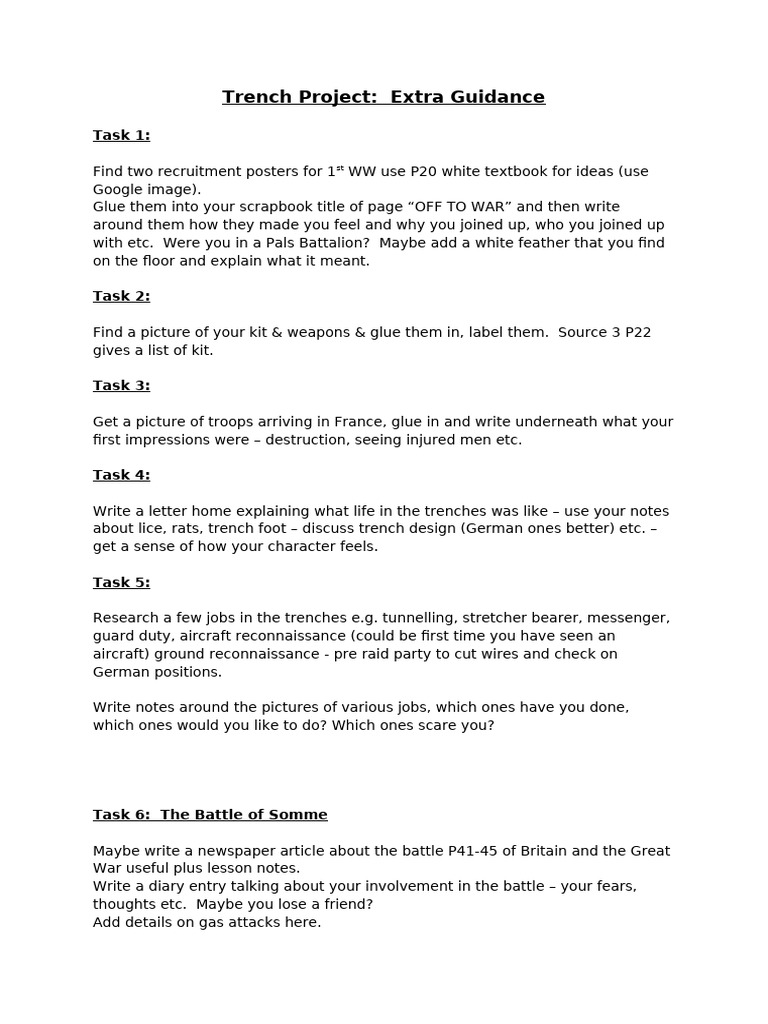 Trench Project:  Extra Guidance

Task 1:

Find two recruitment posters for 1$^{st}$ WW use P20 white textbook for ideas (use Google image).
Glue them into your scrapbook title of page “OFF TO WAR” and then write around them how they made you feel and why you joined up, who you joined up with etc.  Were you in a Pals Battalion?  Maybe add a white feather that you find on the floor and explain what it meant.

Task 2:

Find a picture of your kit & weapons & glue them in, label them.  Source 3 P22 gives a list of kit.

Task 3:

Get a picture of troops arriving in France, glue in and write underneath what your first impressions were – destruction, seeing injured men etc.

Task 4:

Write a letter home explaining what life in the trenches was like – use your notes about lice, rats, trench foot – discuss trench design (German ones better) etc. – get a sense of how your character feels.

Task 5:

Research a few jobs in the trenches e.g. tunnelling, stretcher bearer, messenger, guard duty, aircraft reconnaissance (could be first time you have seen an aircraft) ground reconnaissance - pre raid party to cut wires and check on German positions.

Write notes around the pictures of various jobs, which ones have you done, which ones would you like to do? Which ones scare you?

Task 6:  The Battle of Somme

Maybe write a newspaper article about the battle P41-45 of Britain and the Great War useful plus lesson notes.
Write a diary entry talking about your involvement in the battle – your fears, thoughts etc.  Maybe you lose a friend?
Add details on gas attacks here.